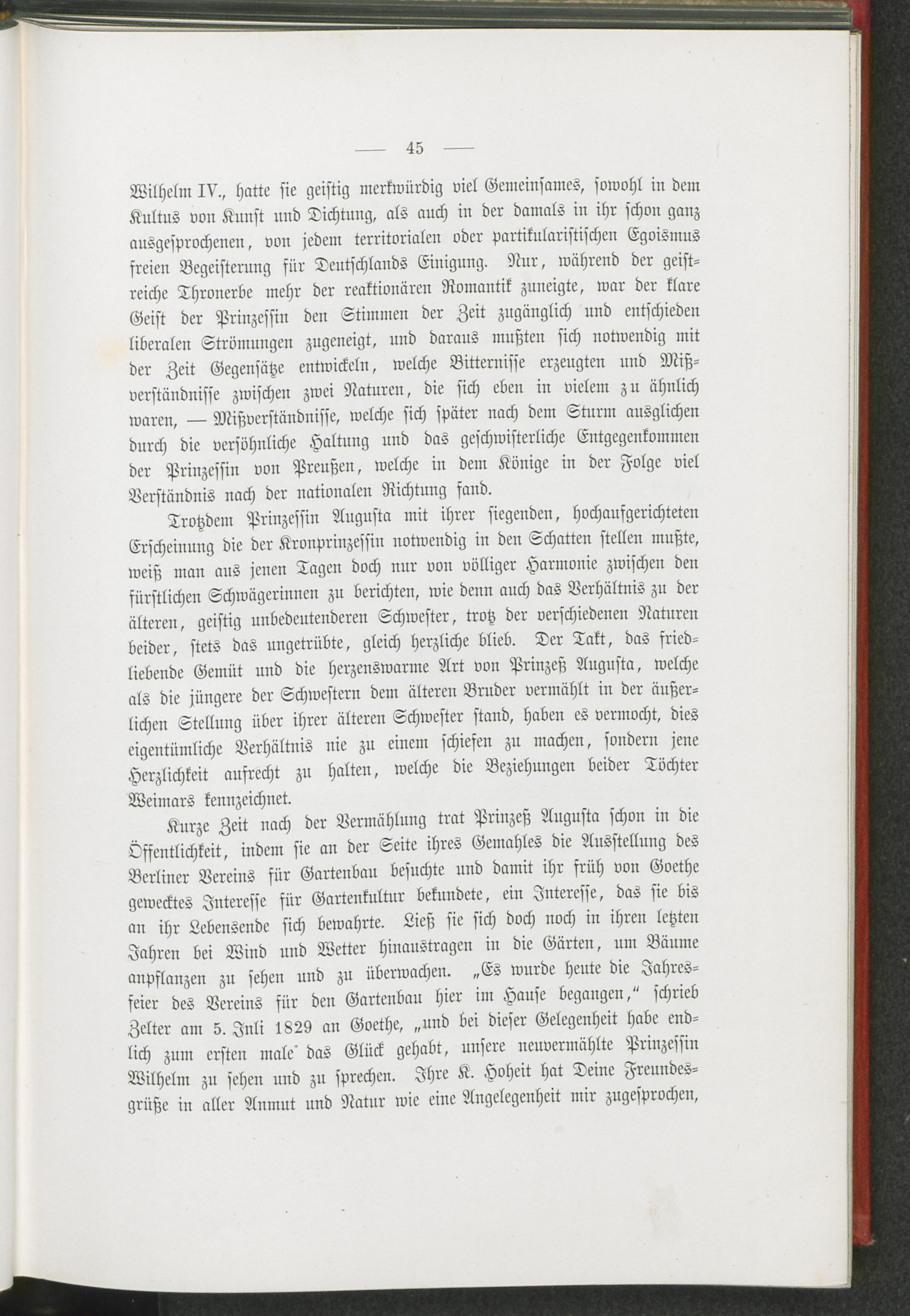 — 45 —

Wilhelm IV., hatte sie geistig merkwürdig viel Gemeinsames, sowohl in dem Kultus von Kunst und Dichtung, als auch in der damals in ihr schon ganz ausgesprochenen, von jedem territorialen oder partikularistischen Egoismus freien Begeisterung für Deutschlands Einigung. Nur, während der geistreiche Thronerbe mehr der reaktionären Romantik zuneigte, war der klare Geist der Prinzessin den Stimmen der Zeit zugänglich und entschieden liberalen Strömungen zugeneigt, und daraus mußten sich notwendig mit der Zeit Gegensätze entwickeln, welche Bitternisse erzeugten und Mißverständnisse zwischen zwei Naturen, die sich eben in vielem zu ähnlich waren, — Mißverständnisse, welche sich später nach dem Sturm ausglichen durch die versöhnliche Haltung und das geschwisterliche Entgegenkommen der Prinzessin von Preußen, welche in dem Könige in der Folge viel Verständnis nach der nationalen Richtung fand.

Trotzdem Prinzessin Augusta mit ihrer siegenden, hochaufgerichteten Erscheinung die der Kronprinzessin notwendig in den Schatten stellen mußte, weiß man aus jenen Tagen doch nur von völliger Harmonie zwischen den fürstlichen Schwägerinnen zu berichten, wie denn auch das Verhältnis zu der älteren, geistig unbedeutenderen Schwester, trotz der verschiedenen Naturen beider, stets das ungetrübte, gleich herzliche blieb. Der Takt, das friedliebende Gemüt und die herzenswarme Art von Prinzeß Augusta, welche als die jüngere der Schwestern dem älteren Bruder vermählt in der äußerlichen Stellung über ihrer älteren Schwester stand, haben es vermocht, dies eigentümliche Verhältnis nie zu einem schiefen zu machen, sondern jene Herzlichkeit aufrecht zu halten, welche die Beziehungen beider Töchter Weimars kennzeichnet.

Kurze Zeit nach der Vermählung trat Prinzeß Augusta schon in die Öffentlichkeit, indem sie an der Seite ihres Gemahles die Ausstellung des Berliner Vereins für Gartenbau besuchte und damit ihr früh von Goethe gewecktes Interesse für Gartenkultur bekundete, ein Interesse, das sie bis an ihr Lebensende sich bewahrte. Ließ sie sich doch noch in ihren letzten Jahren bei Wind und Wetter hinaustragen in die Gärten, um Bäume anpflanzen zu sehen und zu überwachen. „Es wurde heute die Jahresfeier des Vereins für den Gartenbau hier im Hause begangen," schrieb Zelter am 5. Juli 1829 an Goethe, „und bei dieser Gelegenheit habe endlich zum ersten male das Glück gehabt, unsere neuvermählte Prinzessin Wilhelm zu sehen und zu sprechen. Ihre K. Hoheit hat Deine Freundesgrüße in aller Anmut und Natur wie eine Angelegenheit mir zugesprochen,